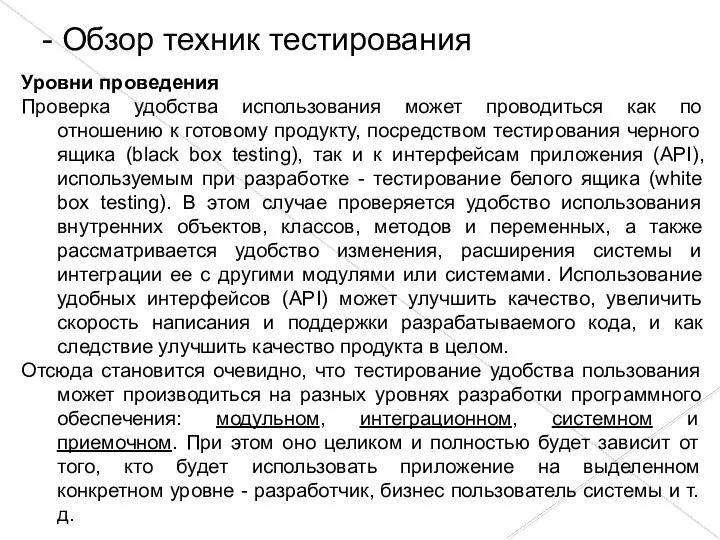 - Обзор техник тестирования

Уровни проведения

Проверка удобства использования может проводиться как по отношению к готовому продукту, посредством тестирования черного ящика (black box testing), так и к интерфейсам приложения (API), используемым при разработке - тестирование белого ящика (white box testing). В этом случае проверяется удобство использования внутренних объектов, классов, методов и переменных, а также рассматривается удобство изменения, расширения системы и интеграции ее с другими модулями или системами. Использование удобных интерфейсов (API) может улучшить качество, увеличить скорость написания и поддержки разрабатываемого кода, и как следствие улучшить качество продукта в целом.

Отсюда становится очевидно, что тестирование удобства пользования может производиться на разных уровнях разработки программного обеспечения: модульном, интеграционном, системном и приемочном. При этом оно целиком и полностью будет зависит от того, кто будет использовать приложение на выделенном конкретном уровне - разработчик, бизнес пользователь системы и т. д.